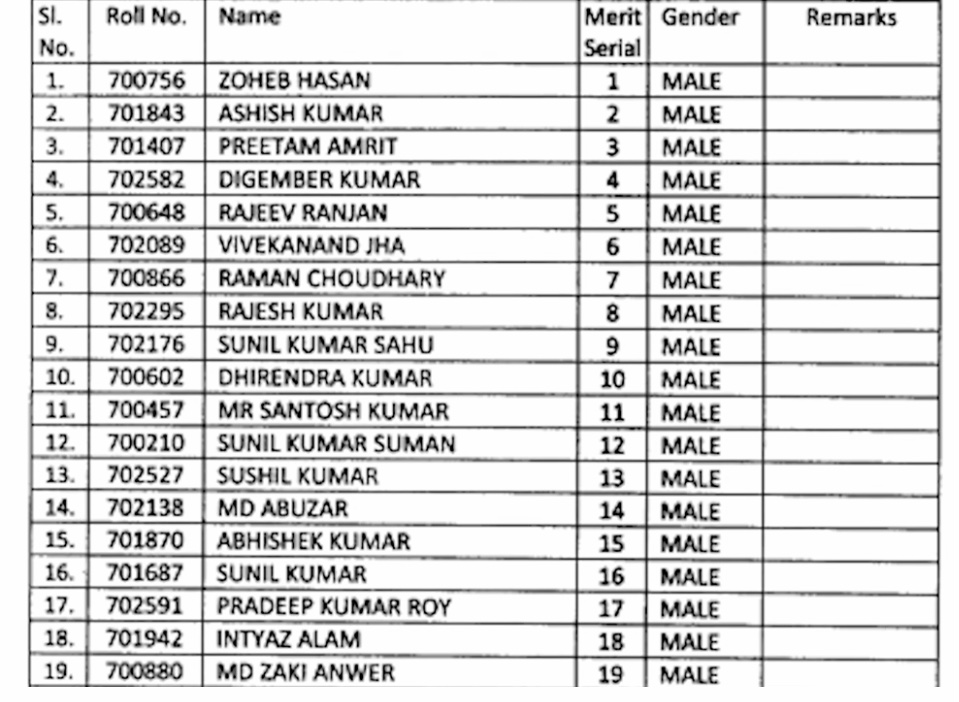 | Sl. No. | Roll No. | Name | Merit Serial | Gender | Remarks |
|---|---|---|---|---|---|
| 1. | 700756 | ZOHEB HASAN | 1 | MALE | |
| 2. | 701843 | ASHISH KUMAR | 2 | MALE | |
| 3. | 701407 | PREETAM AMRIT | 3 | MALE | |
| 4. | 702582 | DIGEMBER KUMAR | 4 | MALE | |
| 5. | 700648 | RAJEEV RANJAN | 5 | MALE | |
| 6. | 702089 | VIVEKANAND JHA | 6 | MALE | |
| 7. | 700866 | RAMAN CHOUDHARY | 7 | MALE | |
| 8. | 702295 | RAJESH KUMAR | 8 | MALE | |
| 9. | 702176 | SUNIL KUMAR SAHU | 9 | MALE | |
| 10. | 700602 | DHIRENDRA KUMAR | 10 | MALE | |
| 11. | 700457 | MR SANTOSH KUMAR | 11 | MALE | |
| 12. | 700210 | SUNIL KUMAR SUMAN | 12 | MALE | |
| 13. | 702527 | SUSHIL KUMAR | 13 | MALE | |
| 14. | 702138 | MD ABUZAR | 14 | MALE | |
| 15. | 701870 | ABHISHEK KUMAR | 15 | MALE | |
| 16. | 701687 | SUNIL KUMAR | 16 | MALE | |
| 17. | 702591 | PRADEEP KUMAR ROY | 17 | MALE | |
| 18. | 701942 | INTYAZ ALAM | 18 | MALE | |
| 19. | 700880 | MD ZAKI ANWER | 19 | MALE | |